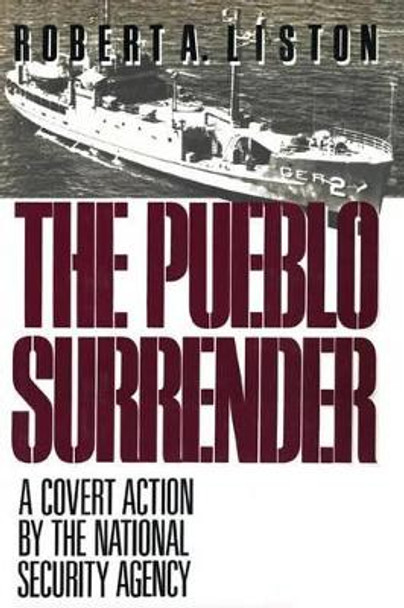 ROBERT A. LISTON

GER 2

THE PUEBLO SURRENDER

A COVERT ACTION BY THE NATIONAL SECURITY AGENCY